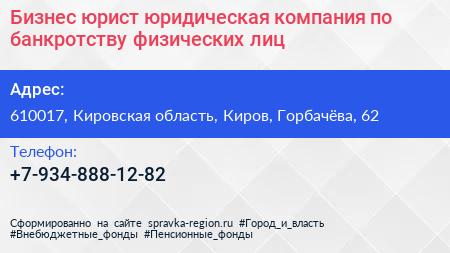 Бизнес юрист юридическая компания по банкротству физических лиц

Адрес:

610017, Кировская область, Киров, Горбачёва, 62

Телефон:

+7-934-888-12-82

Сформированно на сайте spravka-region.ru #Город_и_власть #Внебюджетные_фонды #Пенсионные_фонды